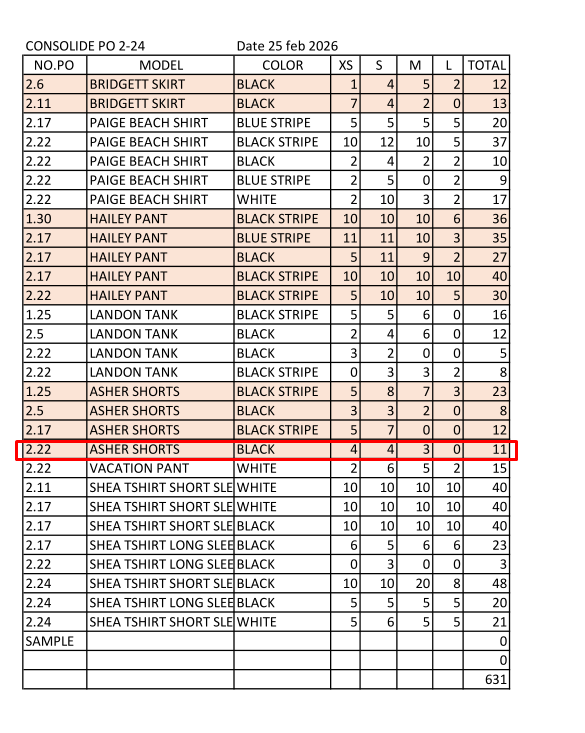 CONSOLIDE PO 2-24 Date 25 feb 2026

| NO.PO | MODEL | COLOR | XS | S | M | L | TOTAL |
|---|---|---|---|---|---|---|---|
| 2.6 | BRIDGETT SKIRT | BLACK | 1 | 4 | 5 | 2 | 12 |
| 2.11 | BRIDGETT SKIRT | BLACK | 7 | 4 | 2 | 0 | 13 |
| 2.17 | PAIGE BEACH SHIRT | BLUE STRIPE | 5 | 5 | 5 | 5 | 20 |
| 2.22 | PAIGE BEACH SHIRT | BLACK STRIPE | 10 | 12 | 10 | 5 | 37 |
| 2.22 | PAIGE BEACH SHIRT | BLACK | 2 | 4 | 2 | 2 | 10 |
| 2.22 | PAIGE BEACH SHIRT | BLUE STRIPE | 2 | 5 | 0 | 2 | 9 |
| 2.22 | PAIGE BEACH SHIRT | WHITE | 2 | 10 | 3 | 2 | 17 |
| 1.30 | HAILEY PANT | BLACK STRIPE | 10 | 10 | 10 | 6 | 36 |
| 2.17 | HAILEY PANT | BLUE STRIPE | 11 | 11 | 10 | 3 | 35 |
| 2.17 | HAILEY PANT | BLACK | 5 | 11 | 9 | 2 | 27 |
| 2.17 | HAILEY PANT | BLACK STRIPE | 10 | 10 | 10 | 10 | 40 |
| 2.22 | HAILEY PANT | BLACK STRIPE | 5 | 10 | 10 | 5 | 30 |
| 1.25 | LANDON TANK | BLACK STRIPE | 5 | 5 | 6 | 0 | 16 |
| 2.5 | LANDON TANK | BLACK | 2 | 4 | 6 | 0 | 12 |
| 2.22 | LANDON TANK | BLACK | 3 | 2 | 0 | 0 | 5 |
| 2.22 | LANDON TANK | BLACK STRIPE | 0 | 3 | 3 | 2 | 8 |
| 1.25 | ASHER SHORTS | BLACK STRIPE | 5 | 8 | 7 | 3 | 23 |
| 2.5 | ASHER SHORTS | BLACK | 3 | 3 | 2 | 0 | 8 |
| 2.17 | ASHER SHORTS | BLACK STRIPE | 5 | 7 | 0 | 0 | 12 |
| 2.22 | ASHER SHORTS | BLACK | 4 | 4 | 3 | 0 | 11 |
| 2.22 | VACATION PANT | WHITE | 2 | 6 | 5 | 2 | 15 |
| 2.11 | SHEA TSHIRT SHORT SLE | WHITE | 10 | 10 | 10 | 10 | 40 |
| 2.17 | SHEA TSHIRT SHORT SLE | WHITE | 10 | 10 | 10 | 10 | 40 |
| 2.17 | SHEA TSHIRT SHORT SLE | BLACK | 10 | 10 | 10 | 10 | 40 |
| 2.17 | SHEA TSHIRT LONG SLEE | BLACK | 6 | 5 | 6 | 6 | 23 |
| 2.22 | SHEA TSHIRT LONG SLEE | BLACK | 0 | 3 | 0 | 0 | 3 |
| 2.24 | SHEA TSHIRT SHORT SLE | BLACK | 10 | 10 | 20 | 8 | 48 |
| 2.24 | SHEA TSHIRT LONG SLEE | BLACK | 5 | 5 | 5 | 5 | 20 |
| 2.24 | SHEA TSHIRT SHORT SLE | WHITE | 5 | 6 | 5 | 5 | 21 |
| SAMPLE | | | | | | | 0 |
| | | | | | | | 0 |
| | | | | | | | 631 |